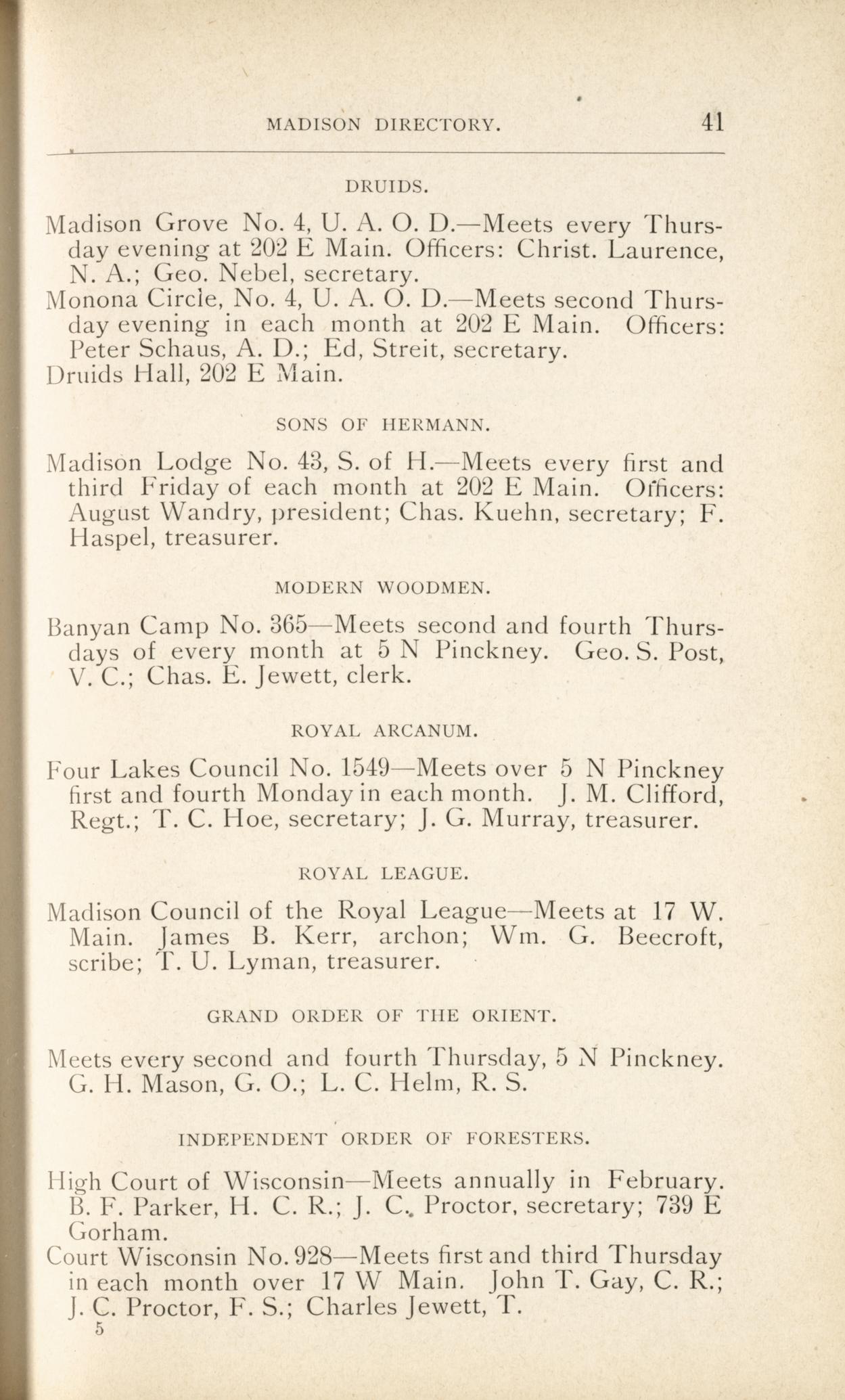 MADISON DIRECTORY. 41

DRUIDS.

Madison Grove No. 4, U. A. O. D.—Meets every Thursday evening at 202 E Main. Officers: Christ. Laurence, N. A.; Geo. Nebel, secretary.

Monona Circle, No. 4, U. A. O. D.—Meets second Thursday evening in each month at 202 E Main. Officers: Peter Schaus, A. D.; Ed, Streit, secretary.

Druids Hall, 202 E Main.

SONS OF HERMANN.

Madison Lodge No. 43, S. of H.—Meets every first and third Friday of each month at 202 E Main. Officers: August Wandry, president; Chas. Kuehn, secretary; F. Haspel, treasurer.

MODERN WOODMEN.

Banyan Camp No. 365—Meets second and fourth Thursdays of every month at 5 N Pinckney. Geo. S. Post, V. C.; Chas. E. Jewett, clerk.

ROYAL ARCANUM.

Four Lakes Council No. 1549—Meets over 5 N Pinckney first and fourth Monday in each month. J. M. Clifford, Regt.; T. C. Hoe, secretary; J. G. Murray, treasurer.

ROYAL LEAGUE.

Madison Council of the Royal League—Meets at 17 W. Main. James B. Kerr, archon; Wm. G. Beecroft, scribe; T. U. Lyman, treasurer.

GRAND ORDER OF THE ORIENT.

Meets every second and fourth Thursday, 5 N Pinckney. G. H. Mason, G. O.; L. C. Helm, R. S.

INDEPENDENT ORDER OF FORESTERS.

High Court of Wisconsin—Meets annually in February. B. F. Parker, H. C. R.; J. C. Proctor, secretary; 739 E Gorham.

Court Wisconsin No. 928—Meets first and third Thursday in each month over 17 W Main. John T. Gay, C. R.; J. C. Proctor, F. S.; Charles Jewett, T.

5